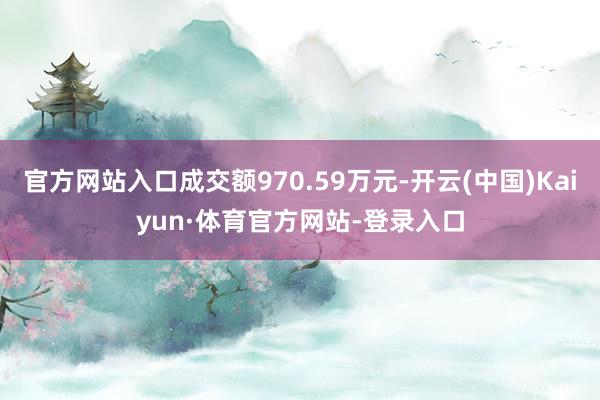 官方网站入口成交额970.59万元-开云(中国)Kaiyun·体育官方网站-登录入口